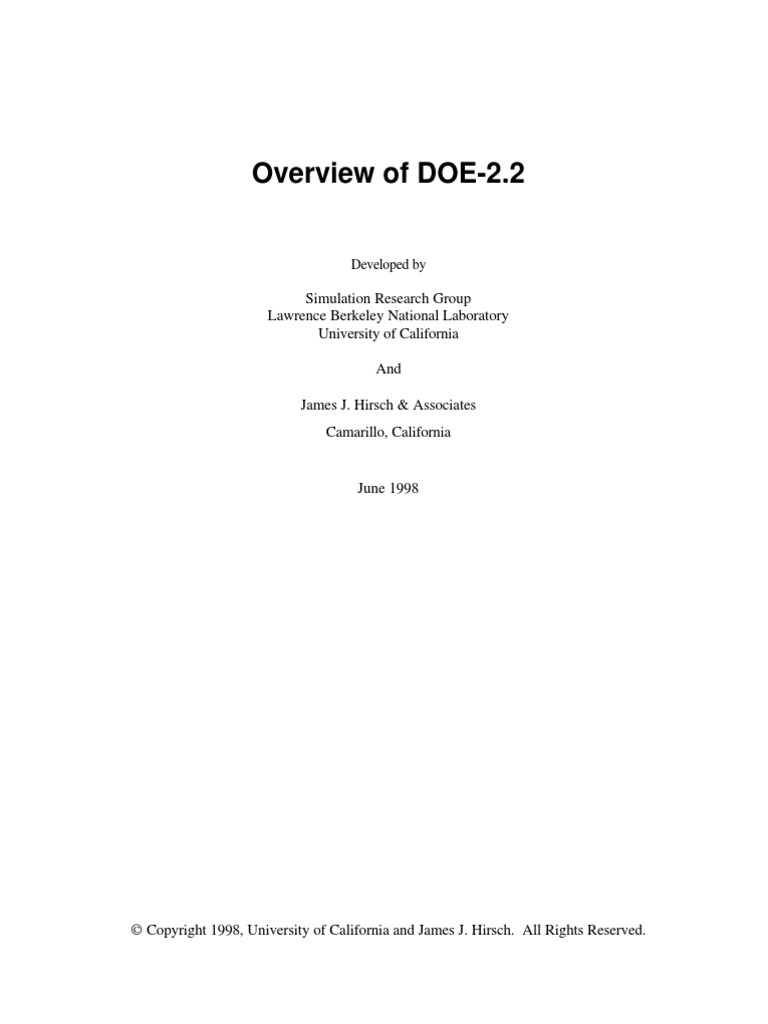 Overview of DOE-2.2

Developed by

Simulation Research Group
Lawrence Berkeley National Laboratory
University of California

And

James J. Hirsch & Associates

Camarillo, California

June 1998

© Copyright 1998, University of California and James J. Hirsch. All Rights Reserved.